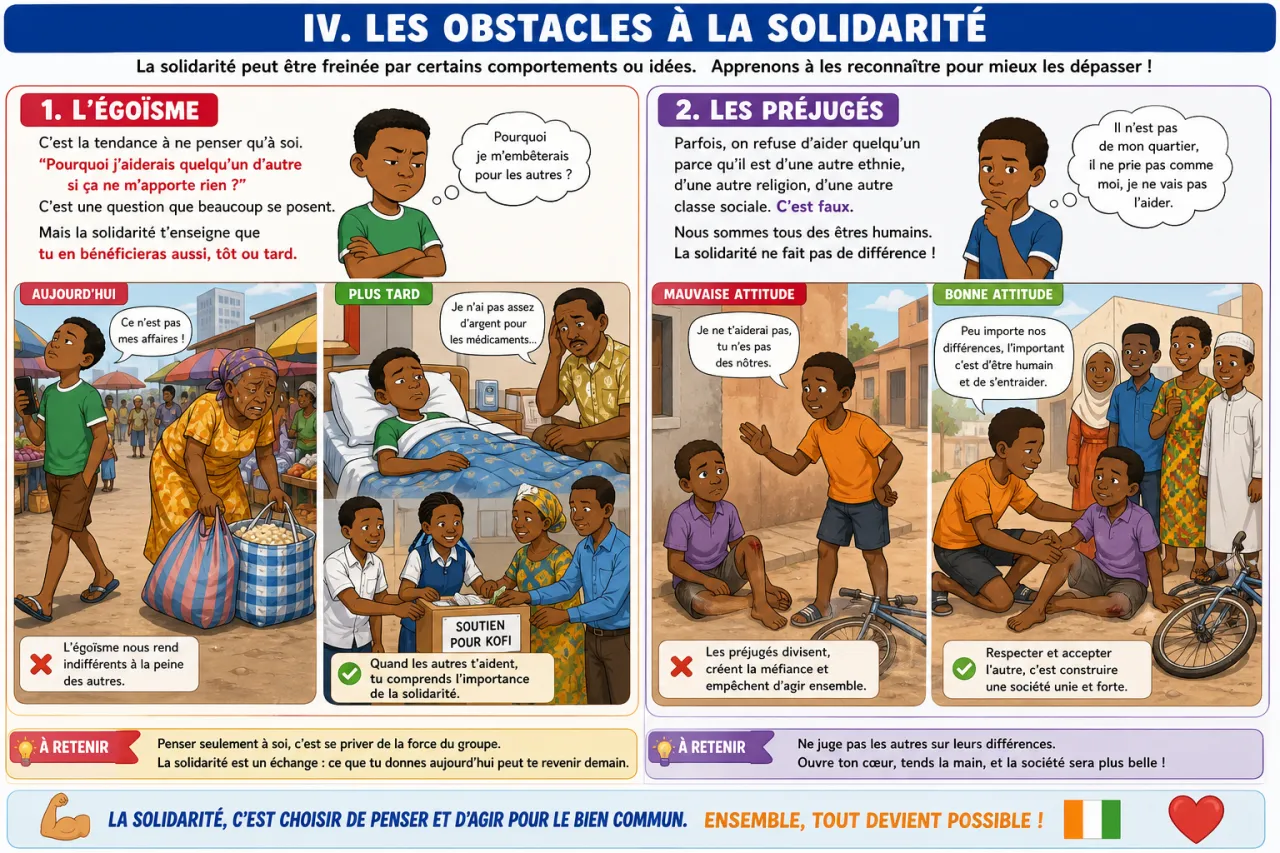 IV. LES OBSTACLES À LA SOLIDARITÉ

La solidarité peut être freinée par certains comportements ou idées. Apprenons à les reconnaître pour mieux les dépasser !

1. L'ÉGOÏSME

C'est la tendance à ne penser qu'à soi.
"Pourquoi j'aiderais quelqu'un d'autre si ça ne m'apporte rien ?"
C'est une question que beaucoup se posent.

Mais la solidarité t'enseigne que tu en bénéficieras aussi, tôt ou tard.

Pourquoi je m'embêterais pour les autres ?

AUJOURD'HUI

Ce n'est pas mes affaires !

L'égoïsme nous rend indifférents à la peine des autres.

PLUS TARD

Je n'ai pas assez d'argent pour les médicaments...

SOUTIEN POUR KOFI

Quand les autres t'aident, tu comprends l'importance de la solidarité.

À RETENIR

Penser seulement à soi, c'est se priver de la force du groupe.
La solidarité est un échange : ce que tu donnes aujourd'hui peut te revenir demain.

2. LES PRÉJUGÉS

Parfois, on refuse d'aider quelqu'un parce qu'il est d'une autre ethnie, d'une autre religion, d'une autre classe sociale. C'est faux.

Nous sommes tous des êtres humains. La solidarité ne fait pas de différence !

Il n'est pas de mon quartier, il ne prie pas comme moi, je ne vais pas l'aider.

MAUVAISE ATTITUDE

Je ne t'aiderai pas, tu n'es pas des nôtres.

Les préjugés divisent, créent la méfiance et empêchent d'agir ensemble.

BONNE ATTITUDE

Peu importe nos différences, l'important c'est d'être humain et de s'entraider.

Respecter et accepter l'autre, c'est construire une société unie et forte.

À RETENIR

Ne juge pas les autres sur leurs différences.
Ouvre ton cœur, tends la main, et la société sera plus belle !

LA SOLIDARITÉ, C'EST CHOISIR DE PENSER ET D'AGIR POUR LE BIEN COMMUN. ENSEMBLE, TOUT DEVIENT POSSIBLE !